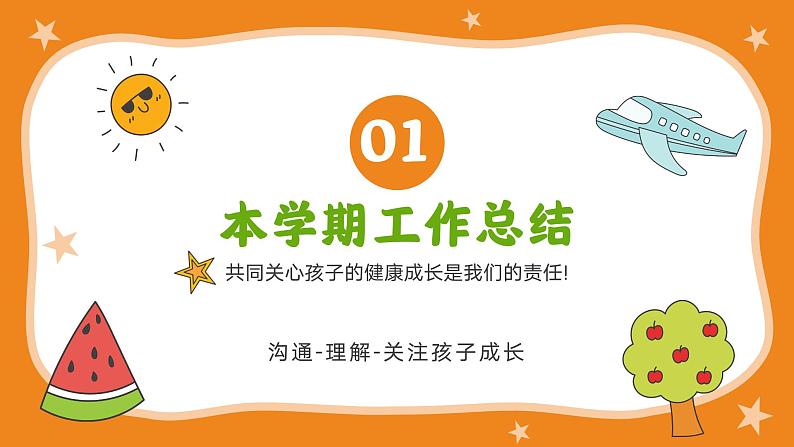 01

本学期工作总结

共同关心孩子的健康成长是我们的责任!

沟通-理解-关注孩子成长